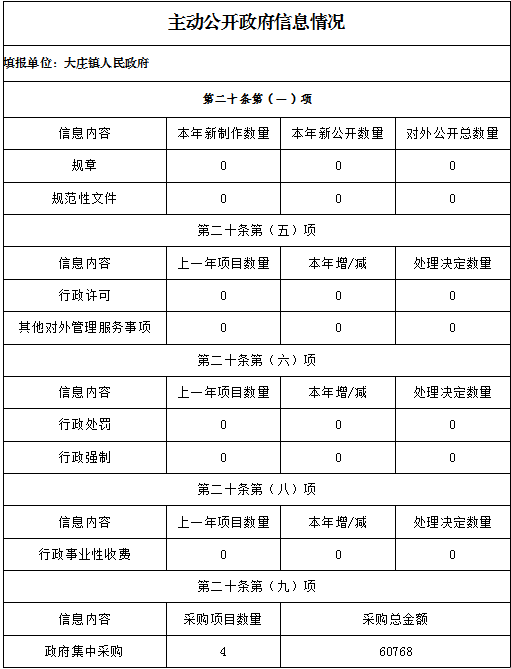 主动公开政府信息情况

填报单位：大庄镇人民政府

第二十条第（一）项

| 信息内容 | 本年新制作数量 | 本年新公开数量 | 对外公开总数量 |
|---|---|---|---|
| 规章 | 0 | 0 | 0 |
| 规范性文件 | 0 | 0 | 0 |

第二十条第（五）项

| 信息内容 | 上一年项目数量 | 本年增/减 | 处理决定数量 |
|---|---|---|---|
| 行政许可 | 0 | 0 | 0 |
| 其他对外管理服务事项 | 0 | 0 | 0 |

第二十条第（六）项

| 信息内容 | 上一年项目数量 | 本年增/减 | 处理决定数量 |
|---|---|---|---|
| 行政处罚 | 0 | 0 | 0 |
| 行政强制 | 0 | 0 | 0 |

第二十条第（八）项

| 信息内容 | 上一年项目数量 | 本年增/减 | 处理决定数量 |
|---|---|---|---|
| 行政事业性收费 | 0 | 0 | 0 |

第二十条第（九）项

| 信息内容 | 采购项目数量 | 采购总金额 |
|---|---|---|
| 政府集中采购 | 4 | 60768 |